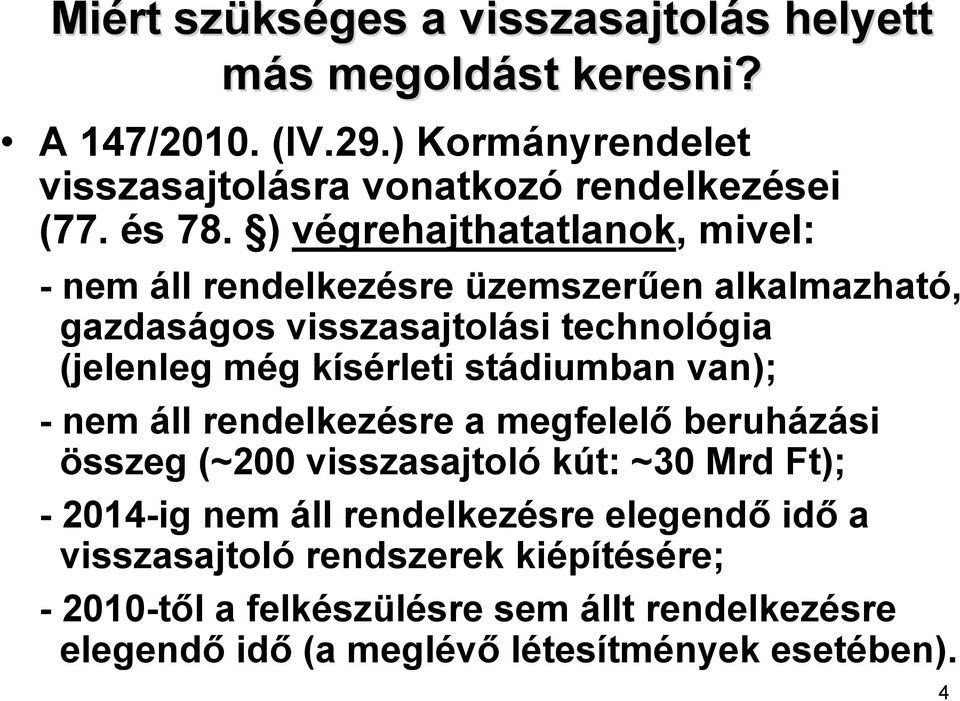 Miért szükséges a visszasajtolás helyett más megoldást keresni?

• A 147/2010. (IV.29.) Kormányrendelet visszasajtolásra vonatkozó rendelkezései (77. és 78. §) végrehajthatatlanok, mivel:

- nem áll rendelkezésre üzemszerűen alkalmazható, gazdaságos visszasajtolási technológia (jelenleg még kísérleti stádiumban van);

- nem áll rendelkezésre a megfelelő beruházási összeg (~200 visszasajtoló kút: ~30 Mrd Ft);

- 2014-ig nem áll rendelkezésre elegendő idő a visszasajtoló rendszerek kiépítésére;

- 2010-től a felkészülésre sem állt rendelkezésre elegendő idő (a meglévő létesítmények esetében).

4